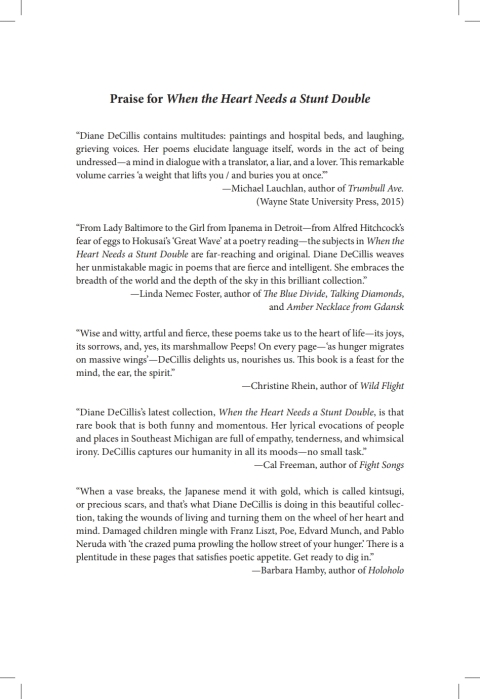 Praise for When the Heart Needs a Stunt Double

"Diane DeCillis contains multitudes: paintings and hospital beds, and laughing, grieving voices. Her poems elucidate language itself, words in the act of being undressed—a mind in dialogue with a translator, a liar, and a lover. This remarkable volume carries 'a weight that lifts you / and buries you at once.'"
—Michael Lauchlan, author of Trumbull Ave. (Wayne State University Press, 2015)

"From Lady Baltimore to the Girl from Ipanema in Detroit—from Alfred Hitchcock's fear of eggs to Hokusai's 'Great Wave' at a poetry reading—the subjects in When the Heart Needs a Stunt Double are far-reaching and original. Diane DeCillis weaves her unmistakable magic in poems that are fierce and intelligent. She embraces the breadth of the world and the depth of the sky in this brilliant collection."
—Linda Nemec Foster, author of The Blue Divide, Talking Diamonds, and Amber Necklace from Gdansk

"Wise and witty, artful and fierce, these poems take us to the heart of life—its joys, its sorrows, and, yes, its marshmallow Peeps! On every page—'as hunger migrates on massive wings'—DeCillis delights us, nourishes us. This book is a feast for the mind, the ear, the spirit."
—Christine Rhein, author of Wild Flight

"Diane DeCillis's latest collection, When the Heart Needs a Stunt Double, is that rare book that is both funny and momentous. Her lyrical evocations of people and places in Southeast Michigan are full of empathy, tenderness, and whimsical irony. DeCillis captures our humanity in all its moods—no small task."
—Cal Freeman, author of Fight Songs

"When a vase breaks, the Japanese mend it with gold, which is called kintsugi, or precious scars, and that's what Diane DeCillis is doing in this beautiful collection, taking the wounds of living and turning them on the wheel of her heart and mind. Damaged children mingle with Franz Liszt, Poe, Edvard Munch, and Pablo Neruda with 'the crazed puma prowling the hollow street of your hunger.' There is a plentitude in these pages that satisfies poetic appetite. Get ready to dig in."
—Barbara Hamby, author of Holoholo